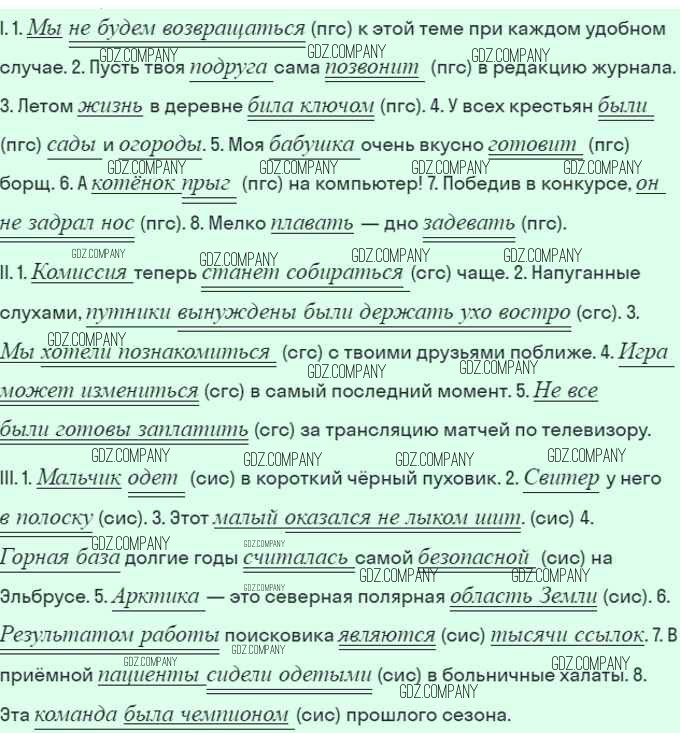 I. 1. Мы не будем возвращаться (пгс) к этой теме при каждом удобном случае. 2. Пусть твоя подруга сама позвонит (пгс) в редакцию журнала. 3. Летом жизнь в деревне била ключом (пгс). 4. У всех крестьян были (пгс) сады и огороды. 5. Моя бабушка очень вкусно готовит (пгс) борщ. 6. А котёнок прыг (пгс) на компьютер! 7. Победив в конкурсе, он не задрал нос (пгс). 8. Мелко плавать — дно задевать (пгс).

II. 1. Комиссия теперь станет собираться (сгс) чаще. 2. Напуганные слухами, путники вынуждены были держать ухо востро (сгс). 3. Мы хотели познакомиться (сгс) с твоими друзьями поближе. 4. Игра может измениться (сгс) в самый последний момент. 5. Не все были готовы заплатить (сгс) за трансляцию матчей по телевизору.

III. 1. Мальчик одет (сис) в короткий чёрный пуховик. 2. Свитер у него в полоску (сис). 3. Этот малый оказался не лыком шит. (сис) 4. Горная база долгие годы считалась самой безопасной (сис) на Эльбрусе. 5. Арктика — это северная полярная область Земли (сис). 6. Результатом работы поисковика являются (сис) тысячи ссылок. 7. В приёмной пациенты сидели одетыми (сис) в больничные халаты. 8. Эта команда была чемпионом (сис) прошлого сезона.

GDZ.COMPANY